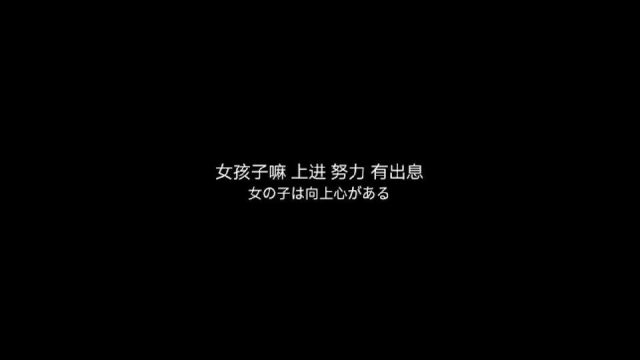 女孩子嘛 上进 努力 有出息
女の子は向上心がある